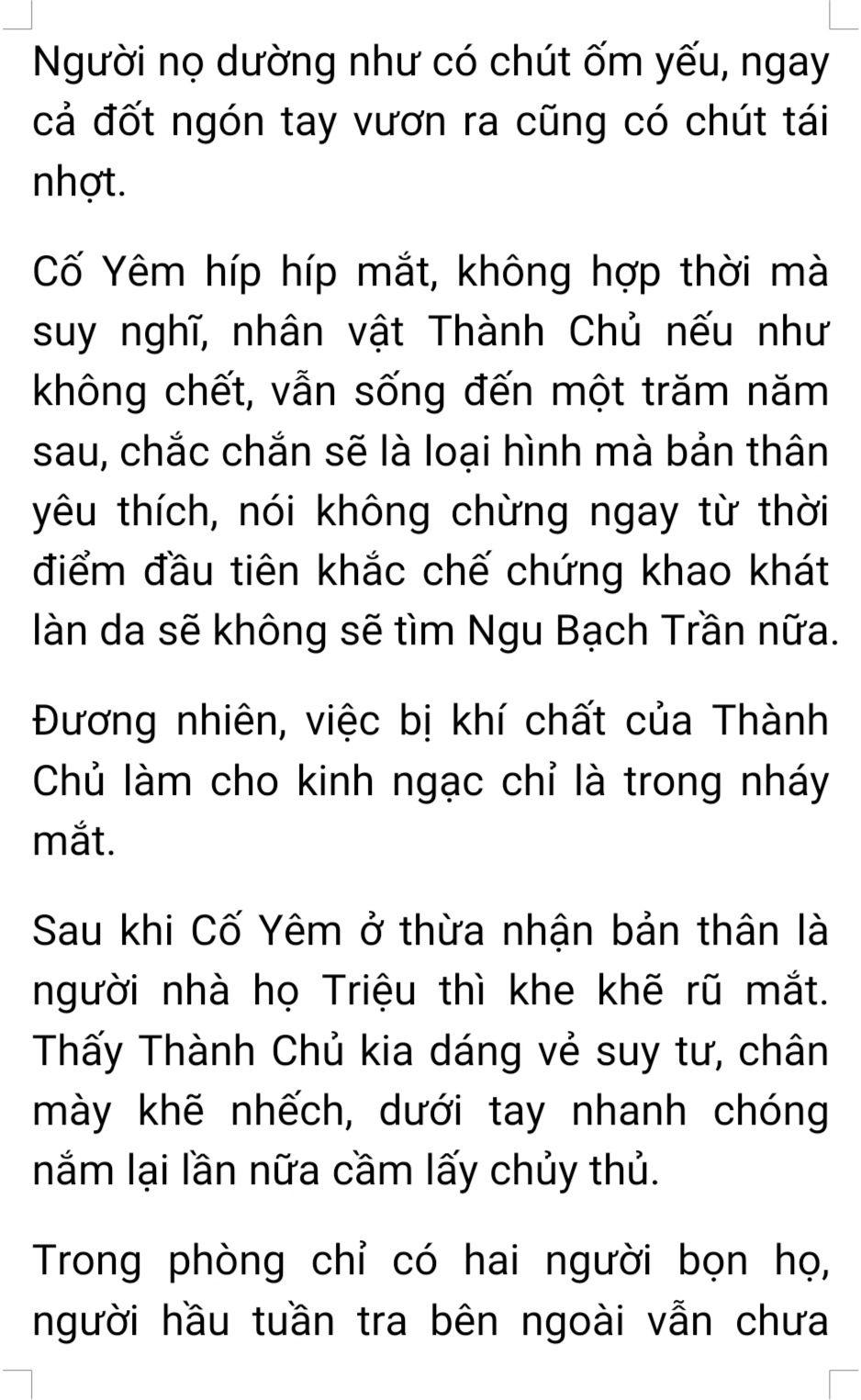 Người nọ dường như có chút ốm yếu, ngay cả đốt ngón tay vươn ra cũng có chút tái nhợt.

Cố Yêm híp híp mắt, không hợp thời mà suy nghĩ, nhân vật Thành Chủ nếu như không chết, vẫn sống đến một trăm năm sau, chắc chắn sẽ là loại hình mà bản thân yêu thích, nói không chừng ngay từ thời điểm đầu tiên khắc chế chứng khao khát làn da sẽ không sẽ tìm Ngu Bạch Trần nữa.

Đương nhiên, việc bị khí chất của Thành Chủ làm cho kinh ngạc chỉ là trong nháy mắt.

Sau khi Cố Yêm ở thừa nhận bản thân là người nhà họ Triệu thì khe khẽ rũ mắt. Thấy Thành Chủ kia dáng vẻ suy tư, chân mày khẽ nhếch, dưới tay nhanh chóng nắm lại lần nữa cầm lấy chủy thủ.

Trong phòng chỉ có hai người bọn họ, người hầu tuần tra bên ngoài vẫn chưa